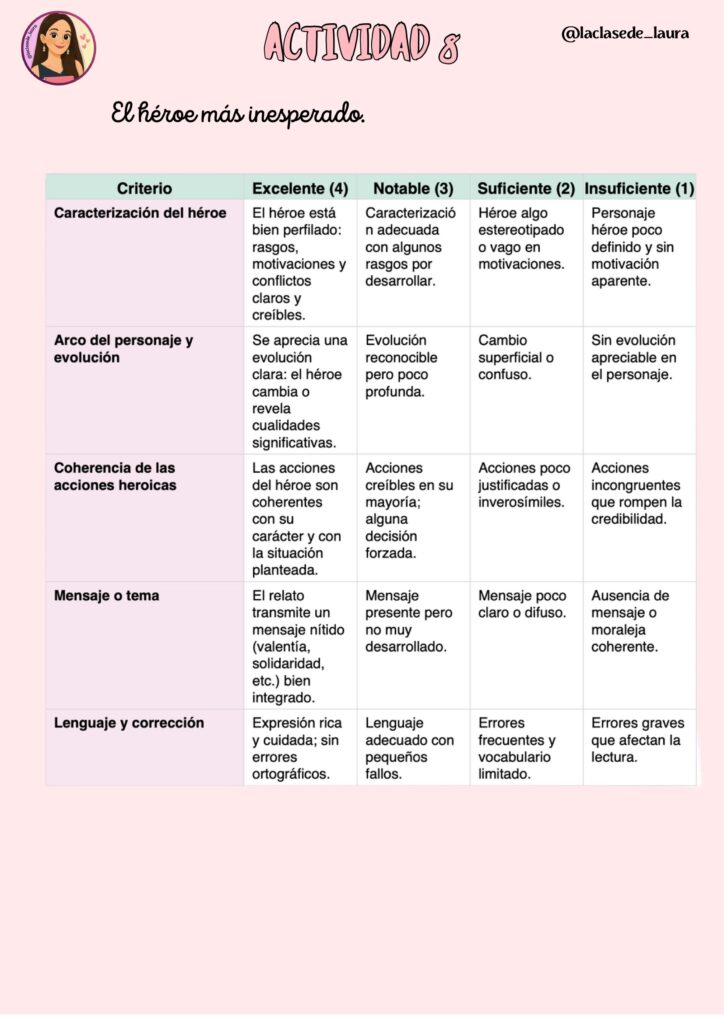 ACTIVIDAD 8

@laclasede_laura

El héroe más inesperado.

| Criterio | Excelente (4) | Notable (3) | Suficiente (2) | Insuficiente (1) |
|---|---|---|---|---|
| Caracterización del héroe | El héroe está bien perfilado: rasgos, motivaciones y conflictos claros y creíbles. | Caracterización adecuada con algunos rasgos por desarrollar. | Héroe algo estereotipado o vago en motivaciones. | Personaje héroe poco definido y sin motivación aparente. |
| Arco del personaje y evolución | Se aprecia una evolución clara: el héroe cambia o revela cualidades significativas. | Evolución reconocible pero poco profunda. | Cambio superficial o confuso. | Sin evolución apreciable en el personaje. |
| Coherencia de las acciones heroicas | Las acciones del héroe son coherentes con su carácter y con la situación planteada. | Acciones creíbles en su mayoría; alguna decisión forzada. | Acciones poco justificadas o inverosímiles. | Acciones incongruentes que rompen la credibilidad. |
| Mensaje o tema | El relato transmite un mensaje nítido (valentía, solidaridad, etc.) bien integrado. | Mensaje presente pero no muy desarrollado. | Mensaje poco claro o difuso. | Ausencia de mensaje o moraleja coherente. |
| Lenguaje y corrección | Expresión rica y cuidada; sin errores ortográficos. | Lenguaje adecuado con pequeños fallos. | Errores frecuentes y vocabulario limitado. | Errores graves que afectan la lectura. |